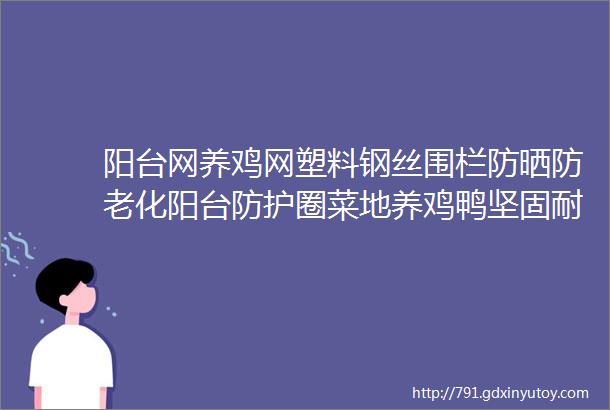 阳台网养鸡网塑料钢丝围栏防晒防老化阳台防护圈菜地养鸡鸭坚固耐

http://791.gdxinyutoy.com